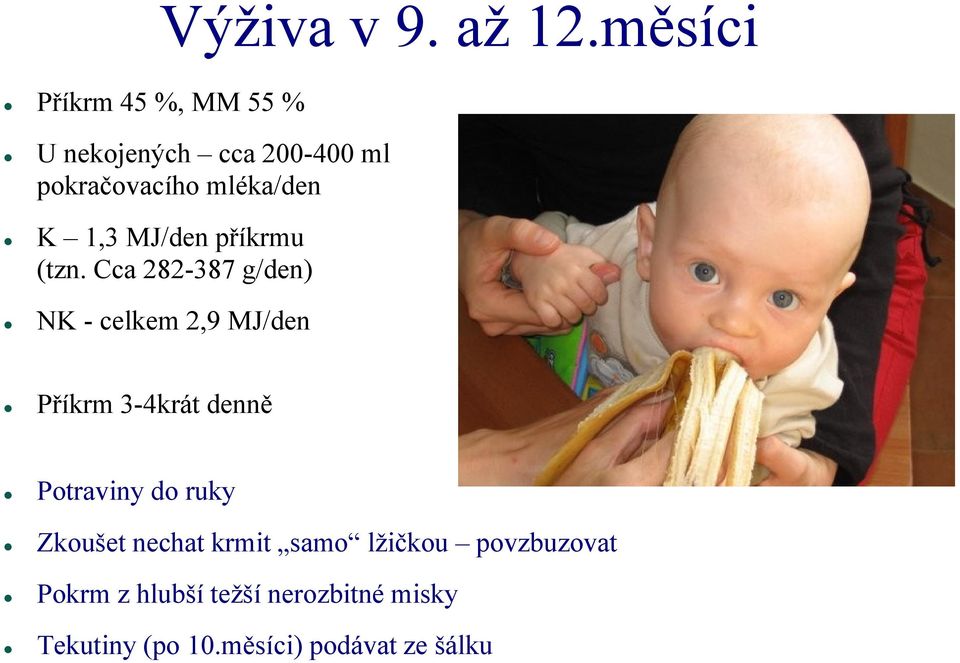 Výživa v 9. až 12.měsíci

- Příkrm 45 %, MM 55 %
- U nekojených – cca 200-400 ml pokračovacího mléka/den
- K – 1,3 MJ/den příkrmu (tzn. Cca 282-387 g/den)
- NK - celkem 2,9 MJ/den
- Příkrm 3-4krát denně
- Potraviny do ruky
- Zkoušet nechat krmit „samo“ lžičkou – povzbuzovat
- Pokrm z hlubší težší nerozbitné misky
- Tekutiny (po 10.měsíci) podávat ze šálku